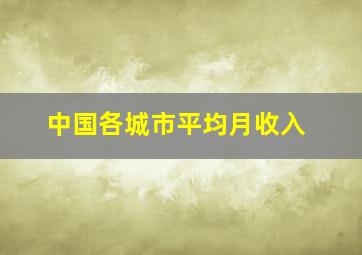 中国各城市平均月收入